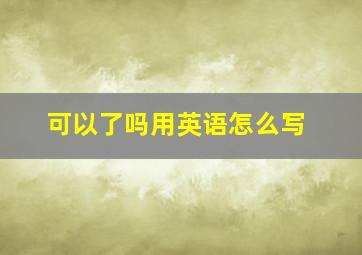 可以了吗用英语怎么写